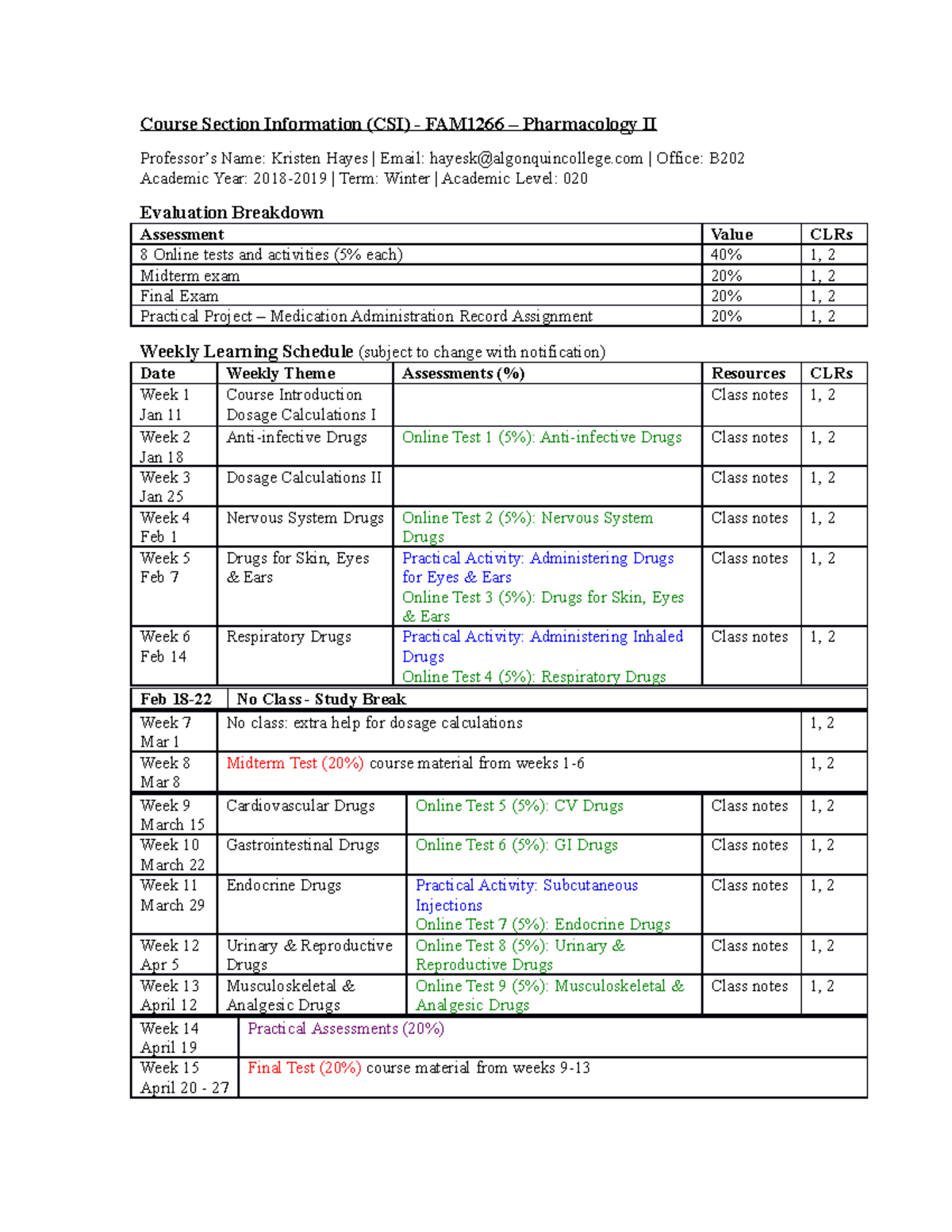 Course Section Information (CSI) - FAM1266 – Pharmacology II

Professor's Name: Kristen Hayes | Email: hayesk@algonquincollege.com | Office: B202
Academic Year: 2018-2019 | Term: Winter | Academic Level: 020

Evaluation Breakdown

| Assessment | Value | CLRs |
|---|---|---|
| 8 Online tests and activities (5% each) | 40% | 1, 2 |
| Midterm exam | 20% | 1, 2 |
| Final Exam | 20% | 1, 2 |
| Practical Project – Medication Administration Record Assignment | 20% | 1, 2 |

Weekly Learning Schedule (subject to change with notification)

| Date | Weekly Theme | Assessments (%) | Resources | CLRs |
|---|---|---|---|---|
| Week 1 Jan 11 | Course Introduction Dosage Calculations I | | Class notes | 1, 2 |
| Week 2 Jan 18 | Anti-infective Drugs | Online Test 1 (5%): Anti-infective Drugs | Class notes | 1, 2 |
| Week 3 Jan 25 | Dosage Calculations II | | Class notes | 1, 2 |
| Week 4 Feb 1 | Nervous System Drugs | Online Test 2 (5%): Nervous System Drugs | Class notes | 1, 2 |
| Week 5 Feb 7 | Drugs for Skin, Eyes & Ears | Practical Activity: Administering Drugs for Eyes & Ears Online Test 3 (5%): Drugs for Skin, Eyes & Ears | Class notes | 1, 2 |
| Week 6 Feb 14 | Respiratory Drugs | Practical Activity: Administering Inhaled Drugs Online Test 4 (5%): Respiratory Drugs | Class notes | 1, 2 |
| Feb 18-22 | No Class - Study Break | | | |
| Week 7 Mar 1 | No class: extra help for dosage calculations | | | 1, 2 |
| Week 8 Mar 8 | Midterm Test (20%) course material from weeks 1-6 | | | 1, 2 |
| Week 9 March 15 | Cardiovascular Drugs | Online Test 5 (5%): CV Drugs | Class notes | 1, 2 |
| Week 10 March 22 | Gastrointestinal Drugs | Online Test 6 (5%): GI Drugs | Class notes | 1, 2 |
| Week 11 March 29 | Endocrine Drugs | Practical Activity: Subcutaneous Injections Online Test 7 (5%): Endocrine Drugs | Class notes | 1, 2 |
| Week 12 Apr 5 | Urinary & Reproductive Drugs | Online Test 8 (5%): Urinary & Reproductive Drugs | Class notes | 1, 2 |
| Week 13 April 12 | Musculoskeletal & Analgesic Drugs | Online Test 9 (5%): Musculoskeletal & Analgesic Drugs | Class notes | 1, 2 |
| Week 14 April 19 | Practical Assessments (20%) | | | |
| Week 15 April 20 - 27 | Final Test (20%) course material from weeks 9-13 | | | |